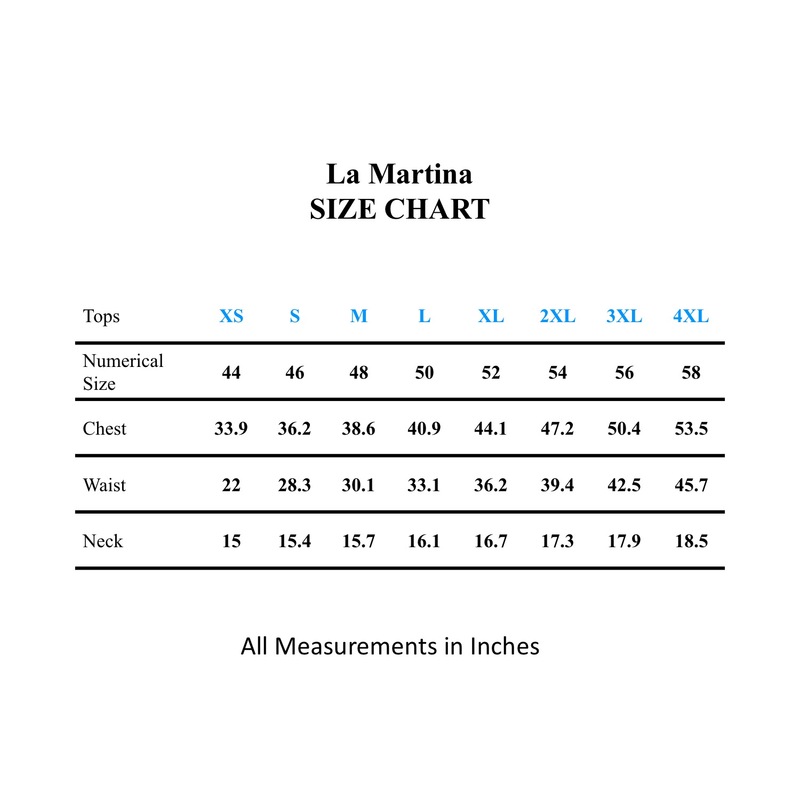 La Martina
SIZE CHART

| Tops | XS | S | M | L | XL | 2XL | 3XL | 4XL |
|---|---|---|---|---|---|---|---|---|
| Numerical Size | 44 | 46 | 48 | 50 | 52 | 54 | 56 | 58 |
| Chest | 33.9 | 36.2 | 38.6 | 40.9 | 44.1 | 47.2 | 50.4 | 53.5 |
| Waist | 22 | 28.3 | 30.1 | 33.1 | 36.2 | 39.4 | 42.5 | 45.7 |
| Neck | 15 | 15.4 | 15.7 | 16.1 | 16.7 | 17.3 | 17.9 | 18.5 |

All Measurements in Inches